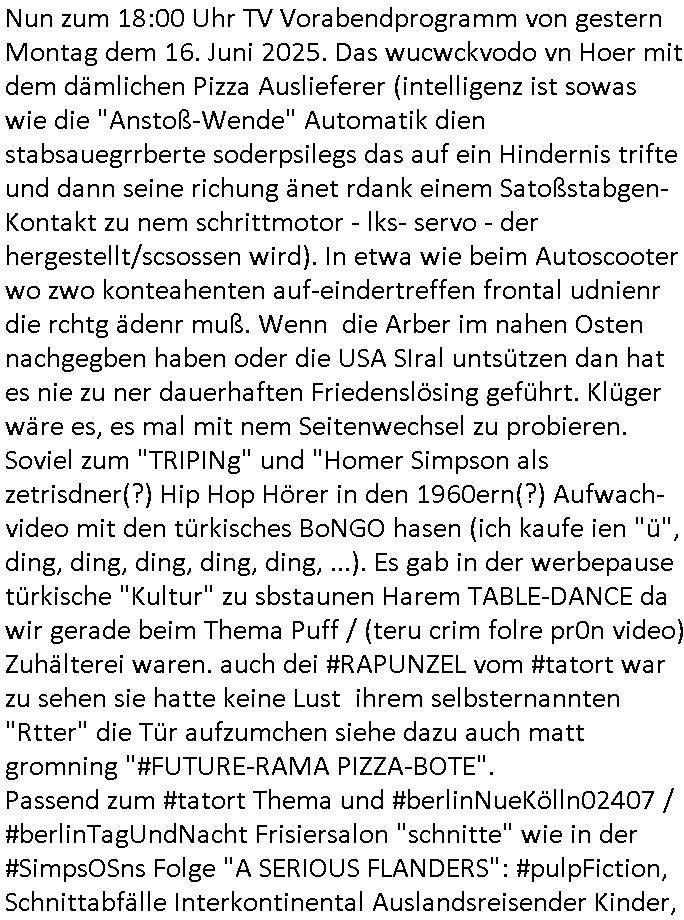 Nun zum 18:00 Uhr TV Vorabendprogramm von gestern Montag dem 16. Juni 2025. Das wucwckvodo vn Hoer mit dem dämlichen Pizza Auslieferer (intelligenz ist sowas wie die "Anstoß-Wende" Automatik dien stabsauegrrberte soderpsilegs das auf ein Hindernis trifte und dann seine richung änet rdank einem Satoßstabgen-Kontakt zu nem schrittmotor - lks- servo - der hergestellt/scsossen wird). In etwa wie beim Autoscooter wo zwo konteahenten auf-eindertreffen frontal udnienr die rchtg ädenr muß. Wenn die Arber im nahen Osten nachgegben haben oder die USA SIral untsützen dan hat es nie zu ner dauerhaften Friedenslösing geführt. Klüger wäre es, es mal mit nem Seitenwechsel zu probieren. Soviel zum "TRIPINg" und "Homer Simpson als zetrisdner(?) Hip Hop Hörer in den 1960ern(?) Aufwach-video mit den türkisches BoNGO hasen (ich kaufe ien "ü", ding, ding, ding, ding, ding, ...). Es gab in der werbepause türkische "Kultur" zu sbstaunen Harem TABLE-DANCE da wir gerade beim Thema Puff / (teru crim folre pr0n video) Zuhälterei waren. auch dei #RAPUNZEL vom #tatort war zu sehen sie hatte keine Lust ihrem selbsternannten "Rtter" die Tür aufzumchen siehe dazu auch matt gromning "#FUTURE-RAMA PIZZA-BOTE".
Passend zum #tatort Thema und #berlinNueKölln02407 / #berlinTagUndNacht Frisiersalon "schnitte" wie in der #SimpsOSns Folge "A SERIOUS FLANDERS": #pulpFiction, Schnittabfälle Interkontinental Auslandsreisender Kinder,